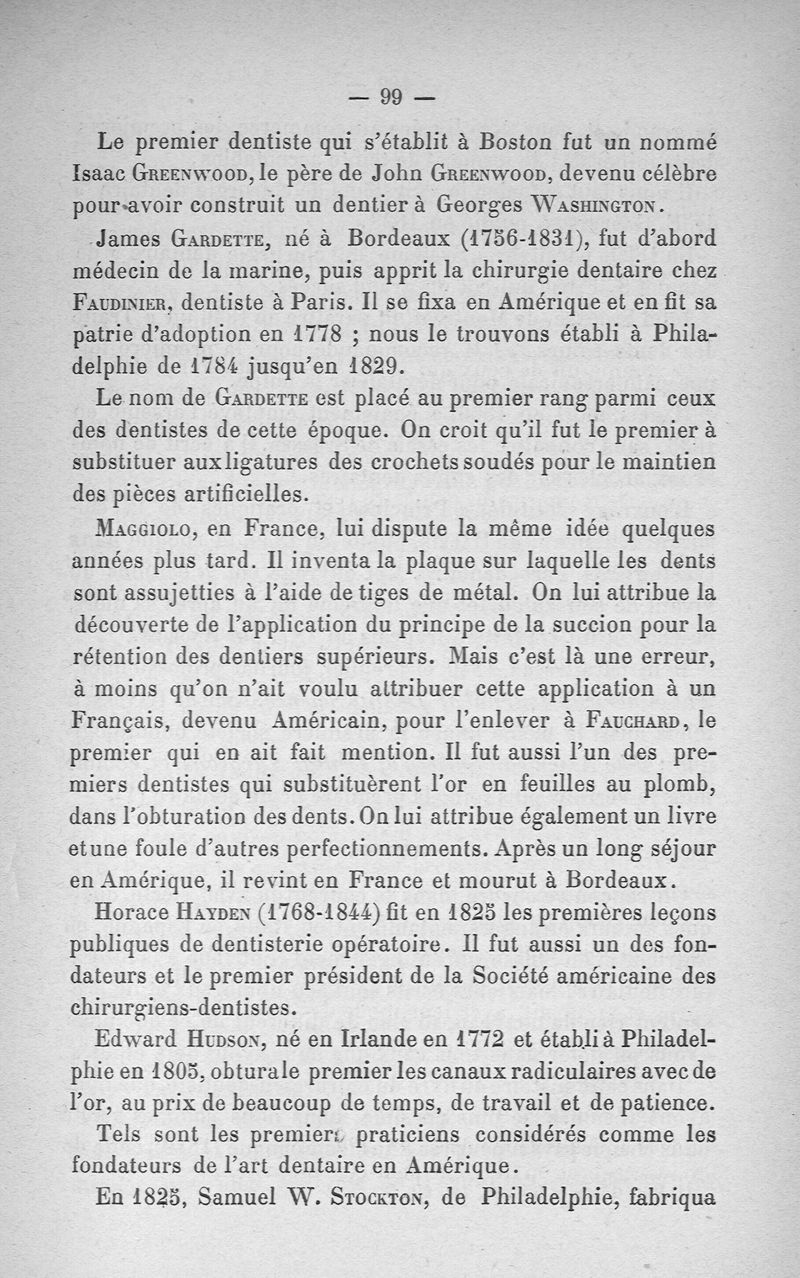 — 99 —

Le premier dentiste qui s'établit à Boston fut un nommé Isaac Greenwood, le père de John Greenwood, devenu célèbre pour avoir construit un dentier à Georges Washington.

James Gardette, né à Bordeaux (1756-1831), fut d'abord médecin de la marine, puis apprit la chirurgie dentaire chez Faudinier, dentiste à Paris. Il se fixa en Amérique et en fit sa patrie d'adoption en 1778 ; nous le trouvons établi à Philadelphie de 1784 jusqu'en 1829.

Le nom de Gardette est placé au premier rang parmi ceux des dentistes de cette époque. On croit qu'il fut le premier à substituer aux ligatures des crochets soudés pour le maintien des pièces artificielles.

Maggiolo, en France, lui dispute la même idée quelques années plus tard. Il inventa la plaque sur laquelle les dents sont assujetties à l'aide de tiges de métal. On lui attribue la découverte de l'application du principe de la succion pour la rétention des dentiers supérieurs. Mais c'est là une erreur, à moins qu'on n'ait voulu attribuer cette application à un Français, devenu Américain, pour l'enlever à Fauchard, le premier qui en ait fait mention. Il fut aussi l'un des premiers dentistes qui substituèrent l'or en feuilles au plomb, dans l'obturation des dents. On lui attribue également un livre et une foule d'autres perfectionnements. Après un long séjour en Amérique, il revint en France et mourut à Bordeaux.

Horace Hayden (1768-1844) fit en 1825 les premières leçons publiques de dentisterie opératoire. Il fut aussi un des fondateurs et le premier président de la Société américaine des chirurgiens-dentistes.

Edward Hudson, né en Irlande en 1772 et établi à Philadelphie en 1805, obtura le premier les canaux radiculaires avec de l'or, au prix de beaucoup de temps, de travail et de patience.

Tels sont les premiers praticiens considérés comme les fondateurs de l'art dentaire en Amérique.

En 1825, Samuel W. Stockton, de Philadelphie, fabriqua